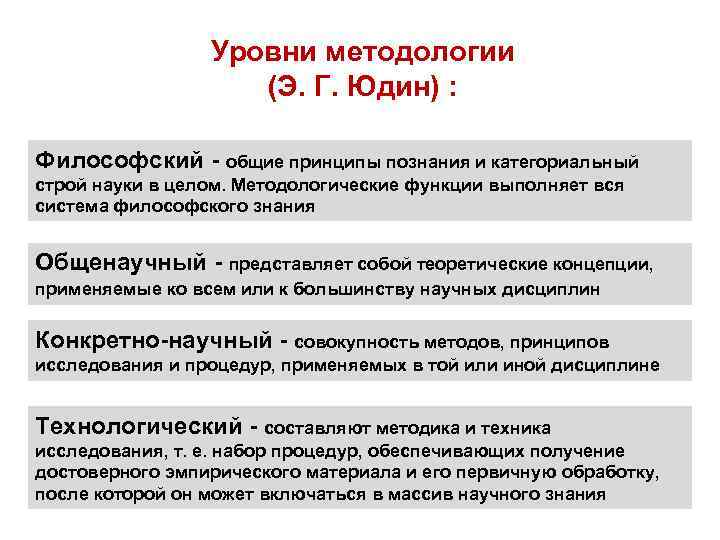 Уровни методологии
(Э. Г. Юдин) :

Философский - общие принципы познания и категориальный строй науки в целом. Методологические функции выполняет вся система философского знания

Общенаучный - представляет собой теоретические концепции, применяемые ко всем или к большинству научных дисциплин

Конкретно-научный - совокупность методов, принципов исследования и процедур, применяемых в той или иной дисциплине

Технологический - составляют методика и техника исследования, т. е. набор процедур, обеспечивающих получение достоверного эмпирического материала и его первичную обработку, после которой он может включаться в массив научного знания